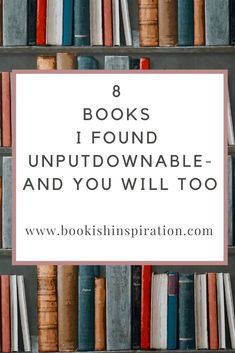 8
BOOKS
I FOUND
UNPUTDOWNABLE-
AND YOU WILL TOO

www.bookishinspiration.com